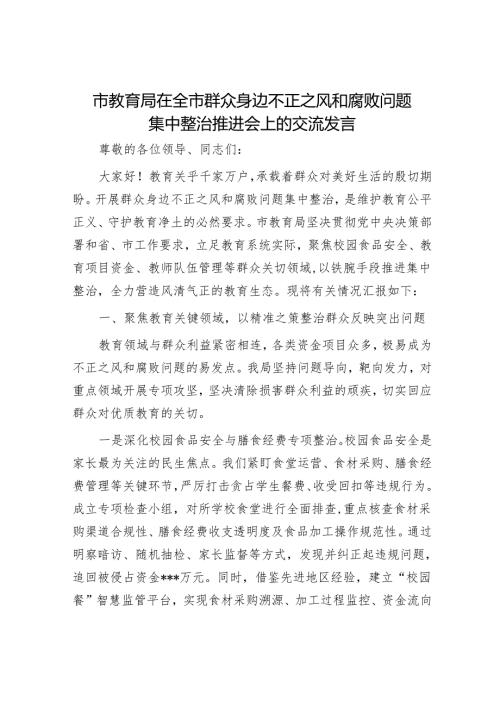 市教育局在全市群众身边不正之风和腐败问题集中整治推进会上的交流发言

尊敬的各位领导、同志们：

大家好！教育关乎千家万户，承载着群众对美好生活的殷切期盼。开展群众身边不正之风和腐败问题集中整治，是维护教育公平正义、守护教育净土的必然要求。市教育局坚决贯彻党中央决策部署和省、市工作要求，立足教育系统实际，聚焦校园食品安全、教育项目资金、教师队伍管理等群众关切领域，以铁腕手段推进集中整治，全力营造风清气正的教育生态。现将有关情况汇报如下：

一、聚焦教育关键领域，以精准之策整治群众反映突出问题

教育领域与群众利益紧密相连，各类资金项目众多，极易成为不正之风和腐败问题的易发点。我局坚持问题导向，靶向发力，对重点领域开展专项攻坚，坚决清除损害群众利益的顽疾，切实回应群众对优质教育的关切。

一是深化校园食品安全与膳食经费专项整治。校园食品安全是家长最为关注的民生焦点。我们紧盯食堂运营、食材采购、膳食经费管理等关键环节，严厉打击贪占学生餐费、收受回扣等违规行为。成立专项检查小组，对所学校食堂进行全面排查，重点核查食材采购渠道合规性、膳食经费收支透明度及食品加工操作规范性。通过明察暗访、随机抽检、家长监督等方式，发现并纠正起违规问题，追回被侵占资金***万元。同时，借鉴先进地区经验，建立“校园餐”智慧监管平台，实现食材采购溯源、加工过程监控、资金流向